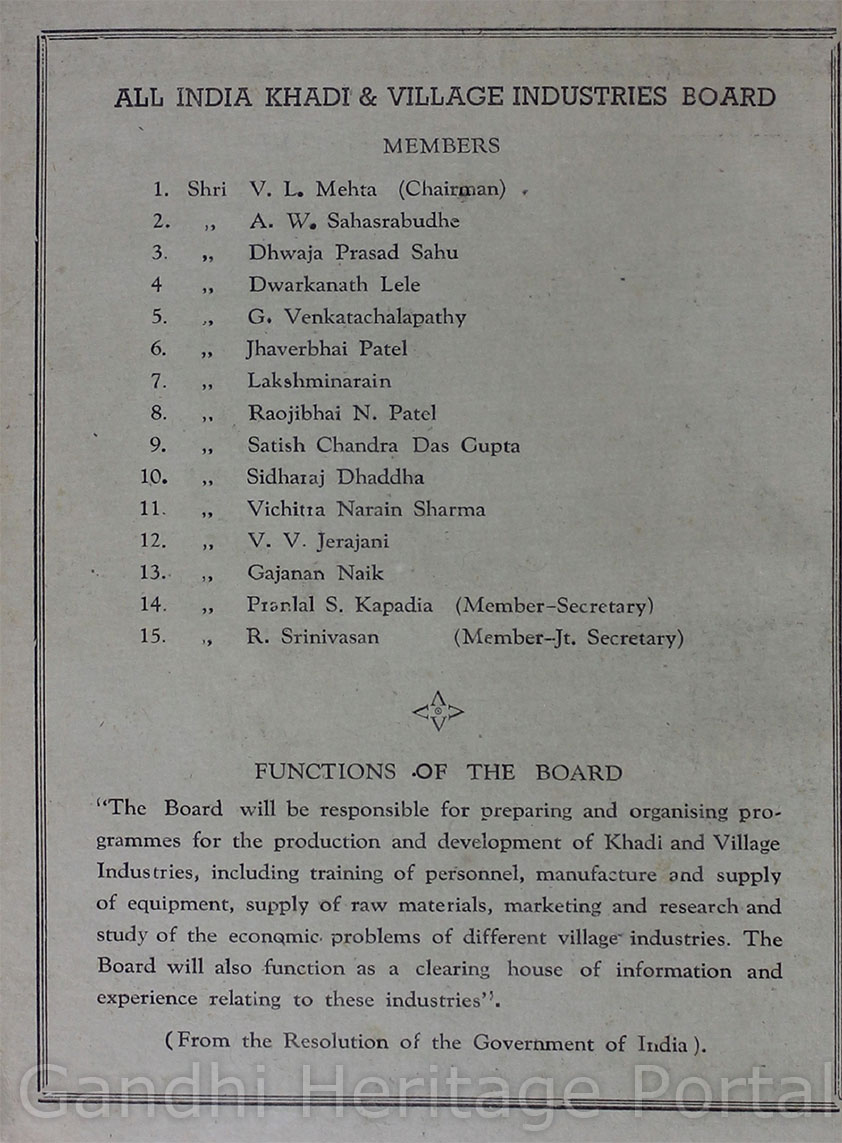 ALL INDIA KHADI & VILLAGE INDUSTRIES BOARD

MEMBERS

1. Shri V. L. Mehta (Chairman)
2. ,, A. W. Sahasrabudhe
3. ,, Dhwaja Prasad Sahu
4 ,, Dwarkanath Lele
5. ,, G. Venkatachalapathy
6. ,, Jhaverbhai Patel
7. ,, Lakshminarain
8. ,, Raojibhai N. Patel
9. ,, Satish Chandra Das Gupta
10. ,, Sidharaj Dhaddha
11. ,, Vichitra Narain Sharma
12. ,, V. V. Jerajani
13. ,, Gajanan Naik
14. ,, Pranlal S. Kapadia (Member-Secretary)
15. ,, R. Srinivasan (Member-Jt. Secretary)

FUNCTIONS OF THE BOARD

"The Board will be responsible for preparing and organising programmes for the production and development of Khadi and Village Industries, including training of personnel, manufacture and supply of equipment, supply of raw materials, marketing and research and study of the economic problems of different village industries. The Board will also function as a clearing house of information and experience relating to these industries".

(From the Resolution of the Government of India).

Gandhi Heritage Portal